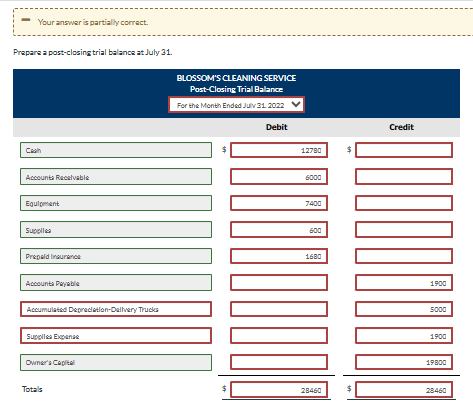 Your answer is partially correct.

Prepare a post-closing trial balance at July 31.

BLOSSOM'S CLEANING SERVICE
Post-Closing Trial Balance
For the Month Ended July 31, 2022

| | Debit | Credit |
|---|---|---|
| Cash | $ 12780 | $ |
| Accounts Receivable | 6000 | |
| Equipment | 7400 | |
| Supplies | 600 | |
| Prepaid Insurance | 1680 | |
| Accounts Payable | | 1900 |
| Accumulated Depreciation-Delivery Trucks | | 5000 |
| Supplies Expense | | 1900 |
| Owner's Capital | | 19800 |
| Totals | $ 28460 | $ 28460 |